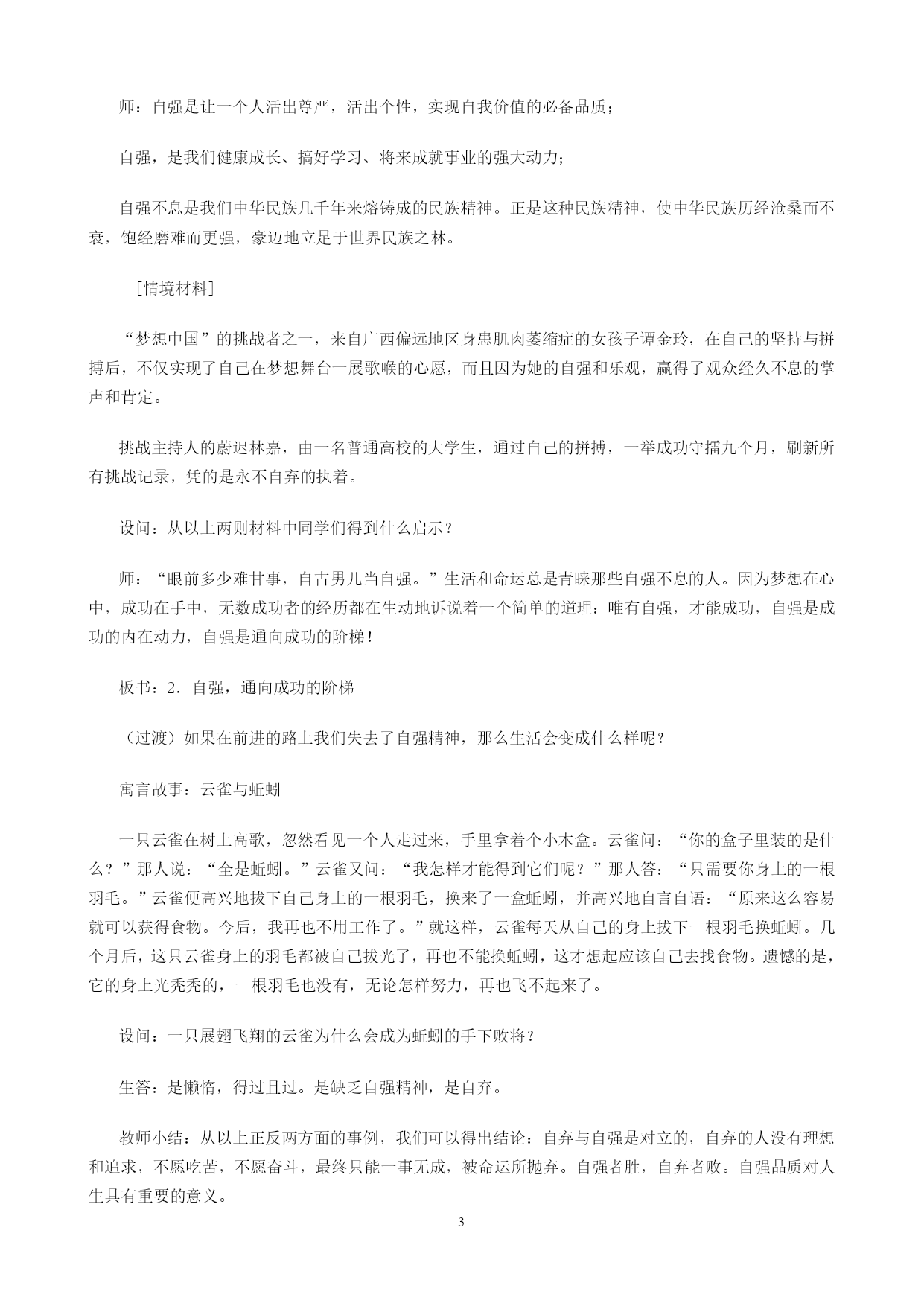 师：自强是让一个人活出尊严，活出个性，实现自我价值的必备品质；

自强，是我们健康成长、搞好学习、将来成就事业的强大动力；

自强不息是我们中华民族几千年来熔铸成的民族精神。正是这种民族精神，使中华民族历经沧桑而不衰，饱经磨难而更强，豪迈地立足于世界民族之林。

［情境材料］

“梦想中国”的挑战者之一，来自广西偏远地区身患肌肉萎缩症的女孩子谭金玲，在自己的坚持与拼搏后，不仅实现了自己在梦想舞台一展歌喉的心愿，而且因为她的自强和乐观，赢得了观众经久不息的掌声和肯定。

挑战主持人的蔚迟林嘉，由一名普通高校的大学生，通过自己的拼搏，一举成功守擂九个月，刷新所有挑战记录，凭的是永不自弃的执着。

设问：从以上两则材料中同学们得到什么启示？

师：“眼前多少难甘事，自古男儿当自强。”生活和命运总是青睐那些自强不息的人。因为梦想在心中，成功在手中，无数成功者的经历都在生动地诉说着一个简单的道理：唯有自强，才能成功，自强是成功的内在动力，自强是通向成功的阶梯！

板书：2．自强，通向成功的阶梯

（过渡）如果在前进的路上我们失去了自强精神，那么生活会变成什么样呢？

寓言故事：云雀与蚯蚓

一只云雀在树上高歌，忽然看见一个人走过来，手里拿着个小木盒。云雀问：“你的盒子里装的是什么？”那人说：“全是蚯蚓。”云雀又问：“我怎样才能得到它们呢？”那人答：“只需要你身上的一根羽毛。”云雀便高兴地拔下自己身上的一根羽毛，换来了一盒蚯蚓，并高兴地自言自语：“原来这么容易就可以获得食物。今后，我再也不用工作了。”就这样，云雀每天从自己的身上拔下一根羽毛换蚯蚓。几个月后，这只云雀身上的羽毛都被自己拔光了，再也不能换蚯蚓，这才想起应该自己去找食物。遗憾的是，它的身上光秃秃的，一根羽毛也没有，无论怎样努力，再也飞不起来了。

设问：一只展翅飞翔的云雀为什么会成为蚯蚓的手下败将？

生答：是懒惰，得过且过。是缺乏自强精神，是自弃。

教师小结：从以上正反两方面的事例，我们可以得出结论：自弃与自强是对立的，自弃的人没有理想和追求，不愿吃苦，不愿奋斗，最终只能一事无成，被命运所抛弃。自强者胜，自弃者败。自强品质对人生具有重要的意义。

3